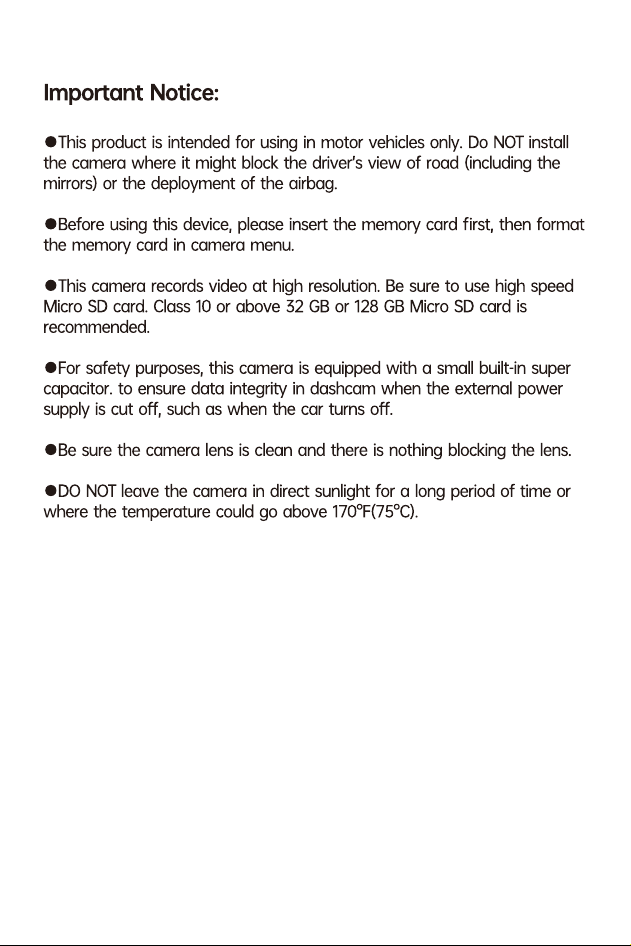 Important Notice:

• This product is intended for using in motor vehicles only. Do NOT install the camera where it might block the driver's view of road (including the mirrors) or the deployment of the airbag.

• Before using this device, please insert the memory card first, then format the memory card in camera menu.

• This camera records video at high resolution. Be sure to use high speed Micro SD card. Class 10 or above 32 GB or 128 GB Micro SD card is recommended.

• For safety purposes, this camera is equipped with a small built-in super capacitor. to ensure data integrity in dashcam when the external power supply is cut off, such as when the car turns off.

• Be sure the camera lens is clean and there is nothing blocking the lens.

• DO NOT leave the camera in direct sunlight for a long period of time or where the temperature could go above 170°F(75°C).